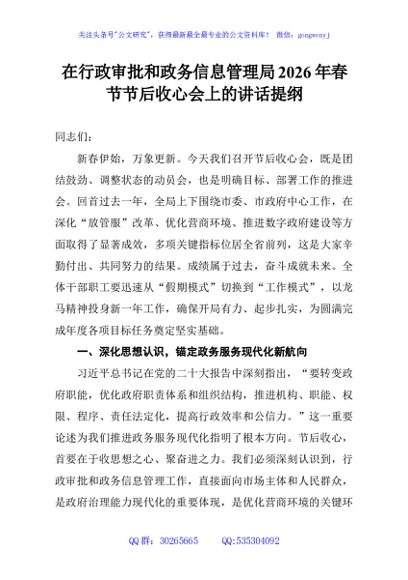 关注头条号"公文研究"，获得最新最全最专业的公文资料库！ 微信：gongwenyj

在行政审批和政务信息管理局2026年春节节后收心会上的讲话提纲

同志们：

新春伊始，万象更新。今天我们召开节后收心会，既是团结鼓劲、调整状态的动员会，也是明确目标、部署工作的推进会。回首过去一年，全局上下围绕市委、市政府中心工作，在深化"放管服"改革、优化营商环境、推进数字政府建设等方面取得了显著成效，多项关键指标位居全省前列，这是大家辛勤付出、共同努力的结果。成绩属于过去，奋斗成就未来。全体干部职工要迅速从"假期模式"切换到"工作模式"，以龙马精神投身新一年工作，确保开局有力、起步扎实，为圆满完成年度各项目标任务奠定坚实基础。

一、深化思想认识，锚定政务服务现代化新航向

习近平总书记在党的二十大报告中深刻指出，"要转变政府职能，优化政府职责体系和组织结构，推进机构、职能、权限、程序、责任法定化，提高行政效率和公信力。"这一重要论述为我们推进政务服务现代化指明了根本方向。节后收心，首要在于收思想之心、聚奋进之力。我们必须深刻认识到，行政审批和政务信息管理工作，直接面向市场主体和人民群众，是政府治理能力现代化的重要体现，是优化营商环境的关键环

QQ群：30265665 QQ:535304092